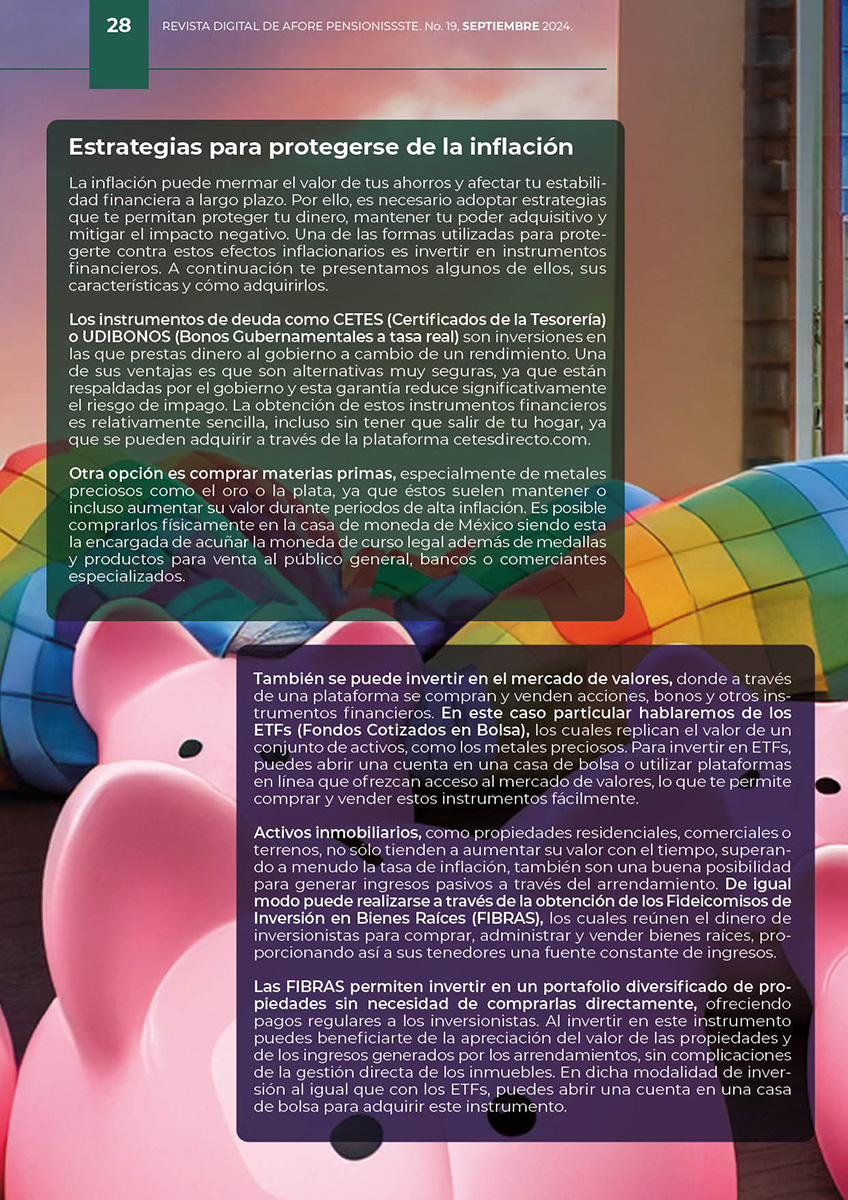 28

REVISTA DIGITAL DE AFORE PENSIONISSSTE. No. 19, SEPTIEMBRE 2024.

Estrategias para protegerse de la inflación

La inflación puede mermar el valor de tus ahorros y afectar tu estabilidad financiera a largo plazo. Por ello, es necesario adoptar estrategias que te permitan proteger tu dinero, mantener tu poder adquisitivo y mitigar el impacto negativo. Una de las formas utilizadas para protegerte contra estos efectos inflacionarios es invertir en instrumentos financieros. A continuación te presentamos algunos de ellos, sus características y cómo adquirirlos.

Los instrumentos de deuda como CETES (Certificados de la Tesorería) o UDIBONOS (Bonos Gubernamentales a tasa real) son inversiones en las que prestas dinero al gobierno a cambio de un rendimiento. Una de sus ventajas es que son alternativas muy seguras, ya que están respaldadas por el gobierno y esta garantía reduce significativamente el riesgo de impago. La obtención de estos instrumentos financieros es relativamente sencilla, incluso sin tener que salir de tu hogar, ya que se pueden adquirir a través de la plataforma cetesdirecto.com.

Otra opción es comprar materias primas, especialmente de metales preciosos como el oro o la plata, ya que éstos suelen mantener o incluso aumentar su valor durante periodos de alta inflación. Es posible comprarlos físicamente en la casa de moneda de México siendo esta la encargada de acuñar la moneda de curso legal además de medallas y productos para venta al público general, bancos o comerciantes especializados.

También se puede invertir en el mercado de valores, donde a través de una plataforma se compran y venden acciones, bonos y otros instrumentos financieros. En este caso particular hablaremos de los ETFs (Fondos Cotizados en Bolsa), los cuales replican el valor de un conjunto de activos, como los metales preciosos. Para invertir en ETFs, puedes abrir una cuenta en una casa de bolsa o utilizar plataformas en línea que ofrezcan acceso al mercado de valores, lo que te permite comprar y vender estos instrumentos fácilmente.

Activos inmobiliarios, como propiedades residenciales, comerciales o terrenos, no sólo tienden a aumentar su valor con el tiempo, superando a menudo la tasa de inflación, también son una buena posibilidad para generar ingresos pasivos a través del arrendamiento. De igual modo puede realizarse a través de la obtención de los Fideicomisos de Inversión en Bienes Raíces (FIBRAS), los cuales reúnen el dinero de inversionistas para comprar, administrar y vender bienes raíces, proporcionando así a sus tenedores una fuente constante de ingresos.

Las FIBRAS permiten invertir en un portafolio diversificado de propiedades sin necesidad de comprarlas directamente, ofreciendo pagos regulares a los inversionistas. Al invertir en este instrumento puedes beneficiarte de la apreciación del valor de las propiedades y de los ingresos generados por los arrendamientos, sin complicaciones de la gestión directa de los inmuebles. En dicha modalidad de inversión al igual que con los ETFs, puedes abrir una cuenta en una casa de bolsa para adquirir este instrumento.